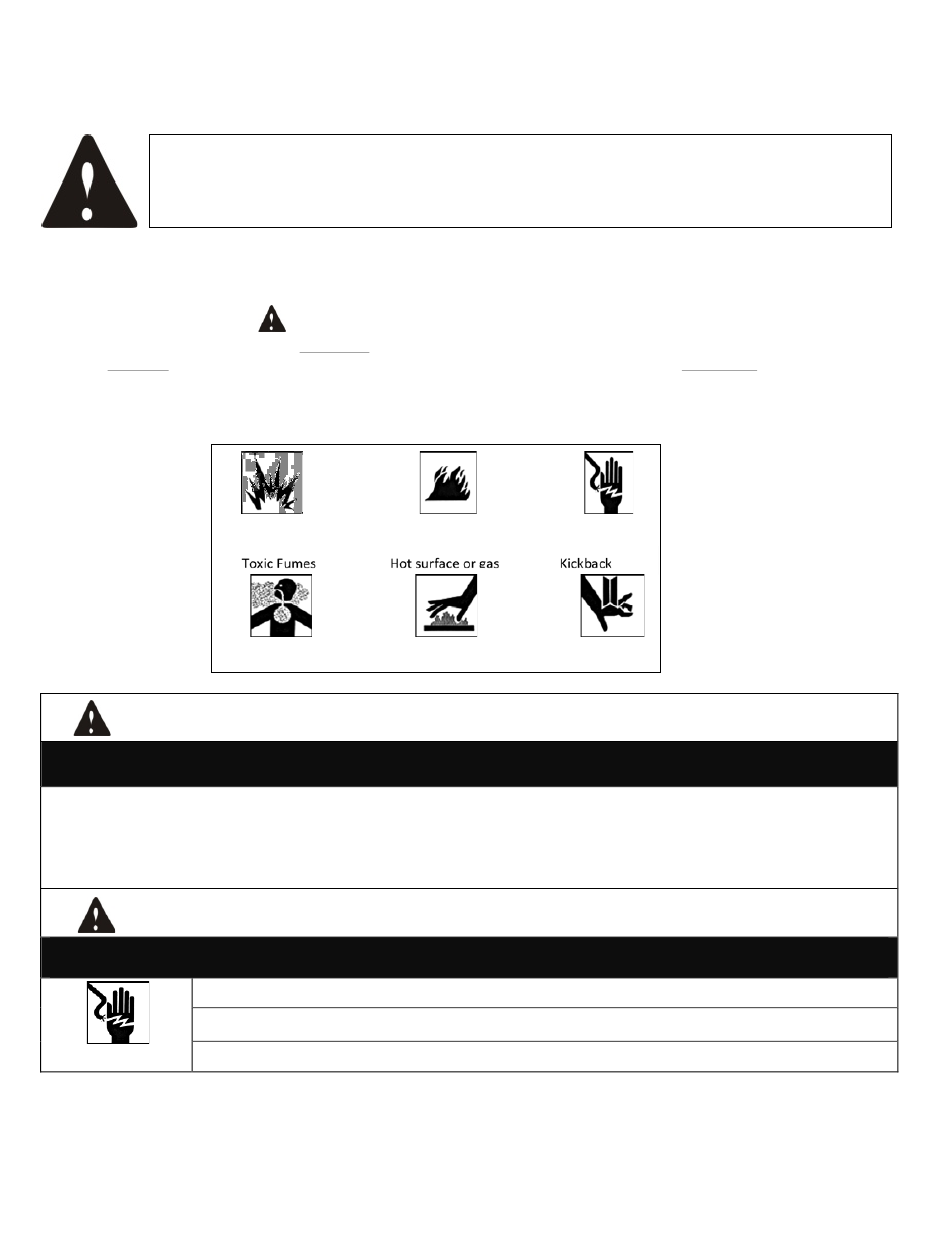 Toxic Fumes

Hot surface or gas

Kickback